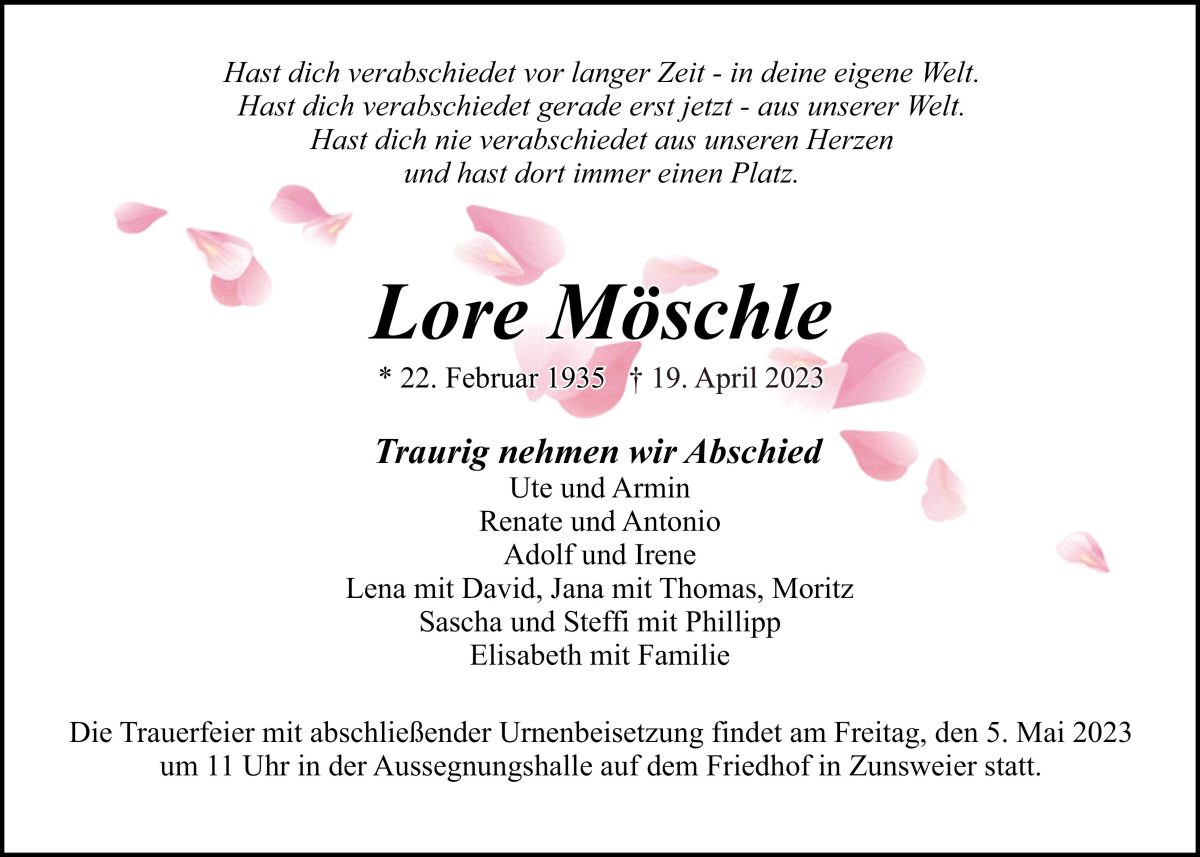 Hast dich verabschiedet vor langer Zeit - in deine eigene Welt.
Hast dich verabschiedet gerade erst jetzt - aus unserer Welt.
Hast dich nie verabschiedet aus unseren Herzen
und hast dort immer einen Platz.

Lore Möschle

* 22. Februar 1935 † 19. April 2023

Traurig nehmen wir Abschied
Ute und Armin
Renate und Antonio
Adolf und Irene
Lena mit David, Jana mit Thomas, Moritz
Sascha und Steffi mit Phillipp
Elisabeth mit Familie

Die Trauerfeier mit abschließender Urnenbeisetzung findet am Freitag, den 5. Mai 2023 um 11 Uhr in der Aussegnungshalle auf dem Friedhof in Zunsweier statt.